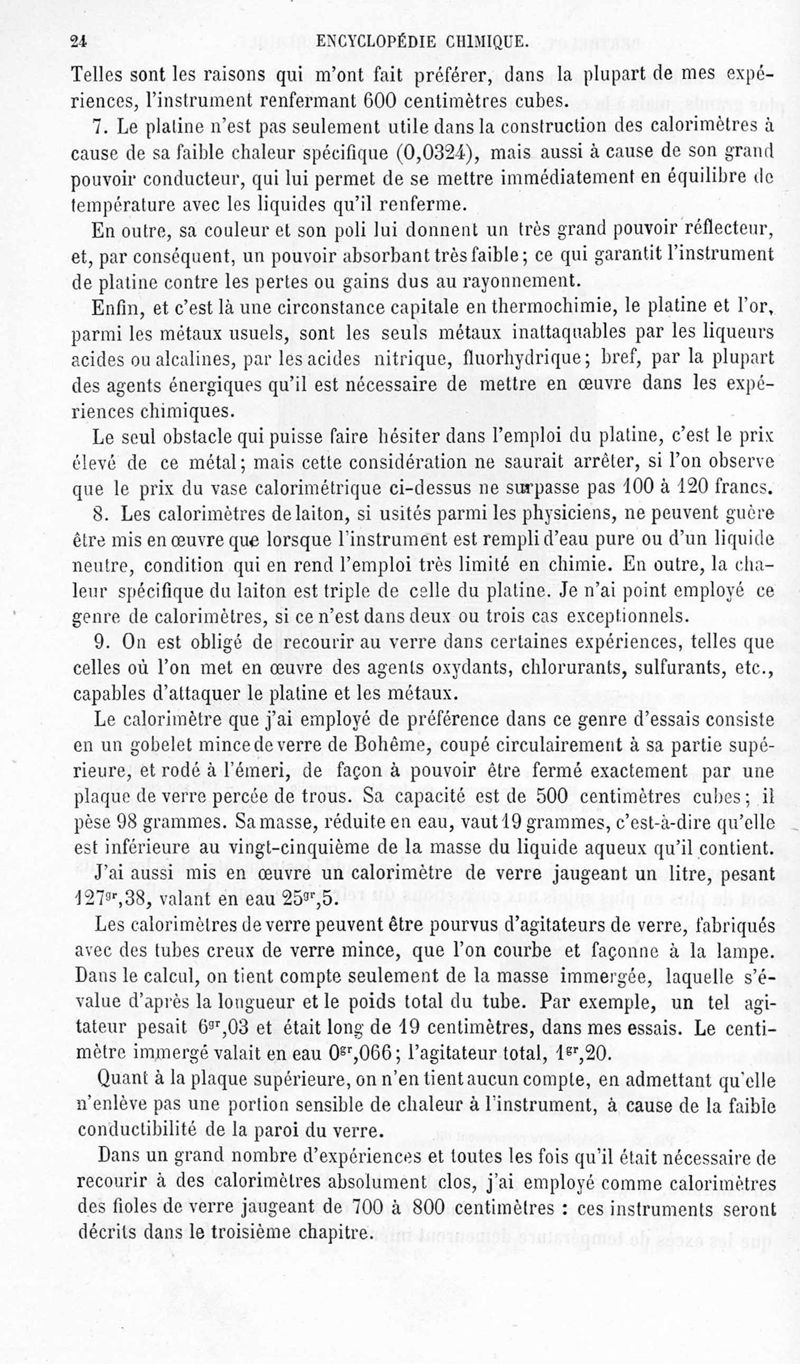 24 ENCYCLOPÉDIE CHIMIQUE.

Telles sont les raisons qui m'ont fait préférer, dans la plupart de mes expériences, l'instrument renfermant 600 centimètres cubes.

7. Le platine n'est pas seulement utile dans la construction des calorimètres à cause de sa faible chaleur spécifique (0,0324), mais aussi à cause de son grand pouvoir conducteur, qui lui permet de se mettre immédiatement en équilibre de température avec les liquides qu'il renferme.

En outre, sa couleur et son poli lui donnent un très grand pouvoir réflecteur, et, par conséquent, un pouvoir absorbant très faible; ce qui garantit l'instrument de platine contre les pertes ou gains dus au rayonnement.

Enfin, et c'est là une circonstance capitale en thermochimie, le platine et l'or, parmi les métaux usuels, sont les seuls métaux inattaquables par les liqueurs acides ou alcalines, par les acides nitrique, fluorhydrique; bref, par la plupart des agents énergiques qu'il est nécessaire de mettre en œuvre dans les expériences chimiques.

Le seul obstacle qui puisse faire hésiter dans l'emploi du platine, c'est le prix élevé de ce métal; mais cette considération ne saurait arrêter, si l'on observe que le prix du vase calorimétrique ci-dessus ne surpasse pas 100 à 120 francs.

8. Les calorimètres de laiton, si usités parmi les physiciens, ne peuvent guère être mis en œuvre que lorsque l'instrument est rempli d'eau pure ou d'un liquide neutre, condition qui en rend l'emploi très limité en chimie. En outre, la chaleur spécifique du laiton est triple de celle du platine. Je n'ai point employé ce genre de calorimètres, si ce n'est dans deux ou trois cas exceptionnels.

9. On est obligé de recourir au verre dans certaines expériences, telles que celles où l'on met en œuvre des agents oxydants, chlorurants, sulfurants, etc., capables d'attaquer le platine et les métaux.

Le calorimètre que j'ai employé de préférence dans ce genre d'essais consiste en un gobelet mince de verre de Bohême, coupé circulairement à sa partie supérieure, et rodé à l'émeri, de façon à pouvoir être fermé exactement par une plaque de verre percée de trous. Sa capacité est de 500 centimètres cubes; il pèse 98 grammes. Sa masse, réduite en eau, vaut 19 grammes, c'est-à-dire qu'elle est inférieure au vingt-cinquième de la masse du liquide aqueux qu'il contient.

J'ai aussi mis en œuvre un calorimètre de verre jaugeant un litre, pesant $127^{gr},38$, valant en eau $25^{gr},5$.

Les calorimètres de verre peuvent être pourvus d'agitateurs de verre, fabriqués avec des tubes creux de verre mince, que l'on courbe et façonne à la lampe. Dans le calcul, on tient compte seulement de la masse immergée, laquelle s'évalue d'après la longueur et le poids total du tube. Par exemple, un tel agitateur pesait $6^{gr},03$ et était long de 19 centimètres, dans mes essais. Le centimètre immergé valait en eau $0^{gr},066$; l'agitateur total, $1^{gr},20$.

Quant à la plaque supérieure, on n'en tient aucun compte, en admettant qu'elle n'enlève pas une portion sensible de chaleur à l'instrument, à cause de la faible conductibilité de la paroi du verre.

Dans un grand nombre d'expériences et toutes les fois qu'il était nécessaire de recourir à des calorimètres absolument clos, j'ai employé comme calorimètres des fioles de verre jaugeant de 700 à 800 centimètres : ces instruments seront décrits dans le troisième chapitre.